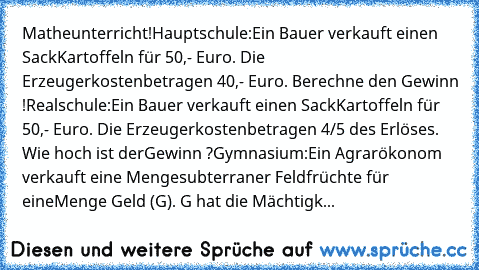 Matheunterricht!Hauptschule:Ein Bauer verkauft einen SackKartoffeln für 50,- Euro. Die Erzeugerkostenbetragen 40,- Euro. Berechne den Gewinn !Realschule:Ein Bauer verkauft einen SackKartoffeln für 50,- Euro. Die Erzeugerkostenbetragen 4/5 des Erlöses. Wie hoch ist derGewinn ?Gymnasium:Ein Agrarökonom verkauft eine Mengesubterraner Feldfrüchte für eineMenge Geld (G). G hat die Mächtigk...

Diesen und weitere Sprüche auf www.sprüche.cc